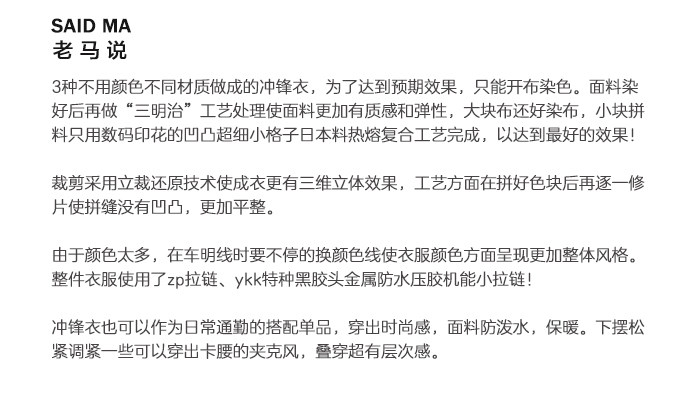 SAID MA
老马说

3种不用颜色不同材质做成的冲锋衣，为了达到预期效果，只能开布染色。面料染好后再做“三明治”工艺处理使面料更加有质感和弹性，大块布还好染布，小块拼料只用数码印花的凹凸超细小格子日本料热熔复合工艺完成，以达到最好的效果！

裁剪采用立裁还原技术使成衣更有三维立体效果，工艺方面在拼好色块后再逐一修片使拼缝没有凹凸，更加平整。

由于颜色太多，在车明线时要不停的换颜色线使衣服颜色方面呈现更加整体风格。整件衣服使用了zp拉链、ykk特种黑胶头金属防水压胶机能小拉链！

冲锋衣也可以作为日常通勤的搭配单品，穿出时尚感，面料防泼水，保暖。下摆松紧调紧一些可以穿出卡腰的夹克风，叠穿超有层次感。